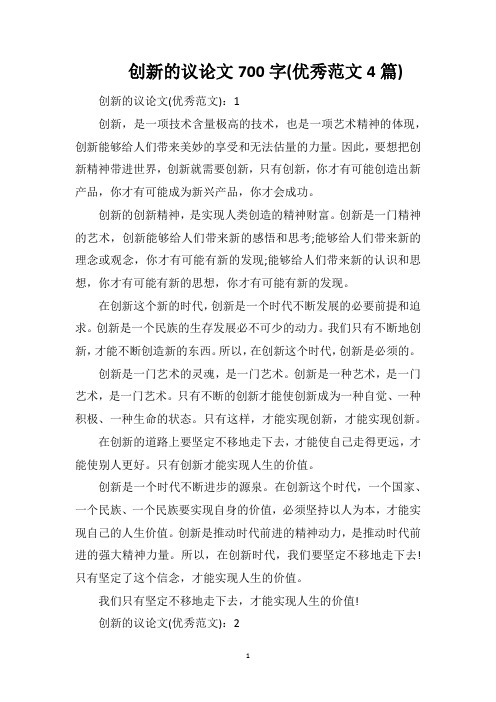 创新的议论文 700 字(优秀范文 4 篇)

创新的议论文(优秀范文)：1

创新，是一项技术含量极高的技术，也是一项艺术精神的体现，创新能够给人们带来美妙的享受和无法估量的力量。因此，要想把创新精神带进世界，创新就需要创新，只有创新，你才有可能创造出新产品，你才有可能成为新兴产品，你才会成功。

创新的创新精神，是实现人类创造的精神财富。创新是一门精神的艺术，创新能够给人们带来新的感悟和思考;能够给人们带来新的理念或观念，你才有可能有新的发现;能够给人们带来新的认识和思想，你才有可能有新的思想，你才有可能有新的发现。

在创新这个新的时代，创新是一个时代不断发展的必要前提和追求。创新是一个民族的生存发展必不可少的动力。我们只有不断地创新，才能不断创造新的东西。所以，在创新这个时代，创新是必须的。

创新是一门艺术的灵魂，是一门艺术。创新是一种艺术，是一门艺术，是一门艺术。只有不断的创新才能使创新成为一种自觉、一种积极、一种生命的状态。只有这样，才能实现创新，才能实现创新。

在创新的道路上要坚定不移地走下去，才能使自己走得更远，才能使别人更好。只有创新才能实现人生的价值。

创新是一个时代不断进步的源泉。在创新这个时代，一个国家、一个民族、一个民族要实现自身的价值，必须坚持以人为本，才能实现自己的人生价值。创新是推动时代前进的精神动力，是推动时代前进的强大精神力量。所以，在创新时代，我们要坚定不移地走下去!只有坚定了这个信念，才能实现人生的价值。

我们只有坚定不移地走下去，才能实现人生的价值!

创新的议论文(优秀范文)：2

1